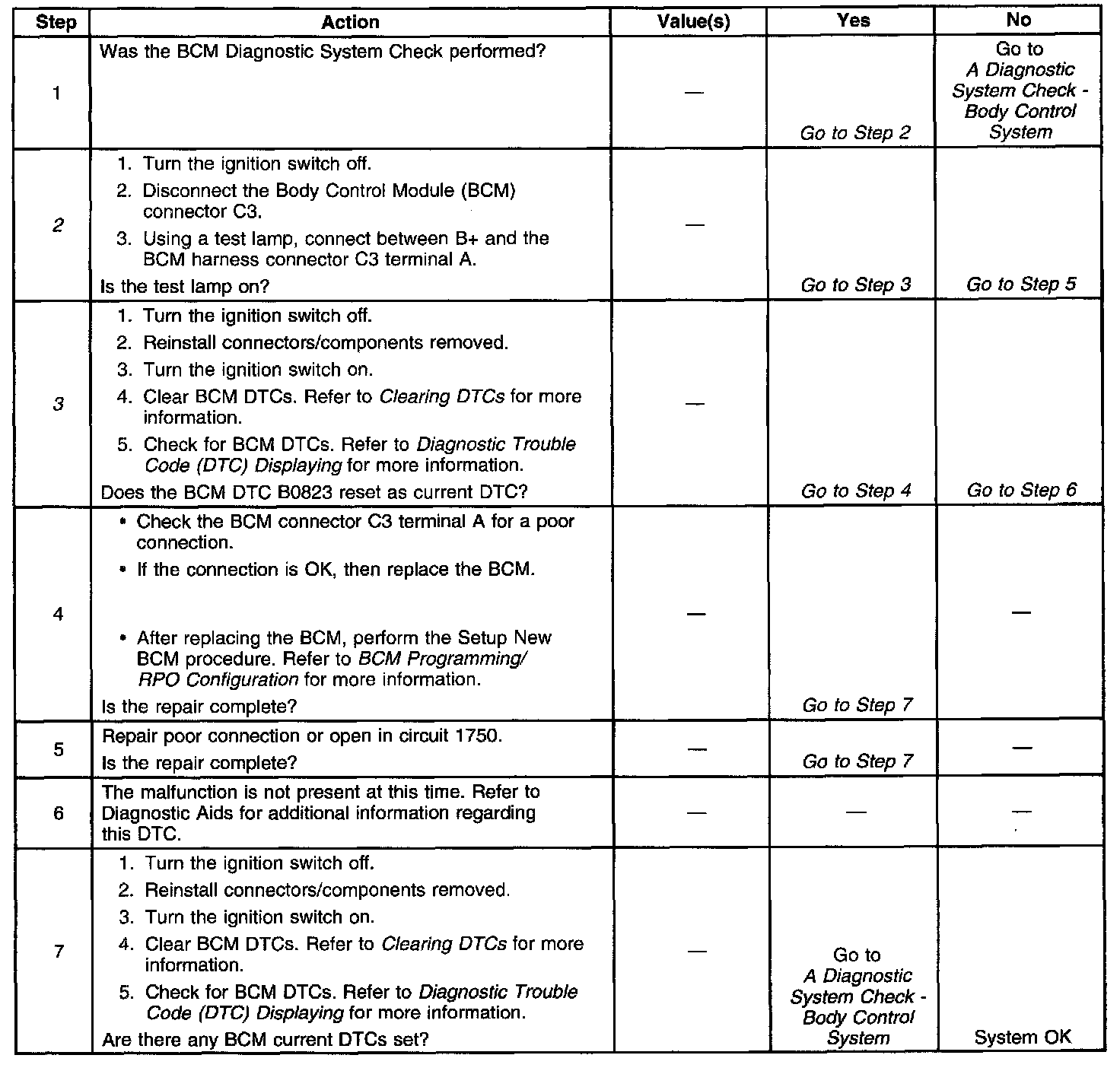 | Step | Action | Value(s) | Yes | No |
|---|---|---|---|---|
| 1 | Was the BCM Diagnostic System Check performed? | — | Go to Step 2 | Go to A Diagnostic System Check - Body Control System |
| 2 | 1. Turn the ignition switch off. 2. Disconnect the Body Control Module (BCM) connector C3. 3. Using a test lamp, connect between B+ and the BCM harness connector C3 terminal A. Is the test lamp on? | — | Go to Step 3 | Go to Step 5 |
| 3 | 1. Turn the ignition switch off. 2. Reinstall connectors/components removed. 3. Turn the ignition switch on. 4. Clear BCM DTCs. Refer to Clearing DTCs for more information. 5. Check for BCM DTCs. Refer to Diagnostic Trouble Code (DTC) Displaying for more information. Does the BCM DTC B0823 reset as current DTC? | — | Go to Step 4 | Go to Step 6 |
| 4 | • Check the BCM connector C3 terminal A for a poor connection. • If the connection is OK, then replace the BCM. • After replacing the BCM, perform the Setup New BCM procedure. Refer to BCM Programming/ RPO Configuration for more information. Is the repair complete? | — | Go to Step 7 | — |
| 5 | Repair poor connection or open in circuit 1750. Is the repair complete? | — | Go to Step 7 | — |
| 6 | The malfunction is not present at this time. Refer to Diagnostic Aids for additional information regarding this DTC. | — | — | — |
| 7 | 1. Turn the ignition switch off. 2. Reinstall connectors/components removed. 3. Turn the ignition switch on. 4. Clear BCM DTCs. Refer to Clearing DTCs for more information. 5. Check for BCM DTCs. Refer to Diagnostic Trouble Code (DTC) Displaying for more information. Are there any BCM current DTCs set? | — | Go to A Diagnostic System Check - Body Control System | System OK |